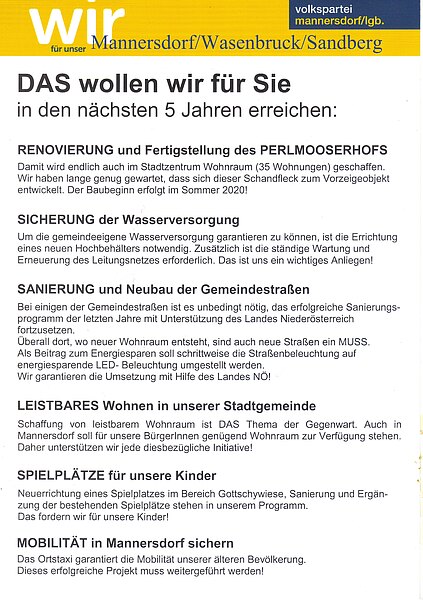 wir
für unser Mannersdorf/Wasenbruck/Sandberg

volkspartei
mannersdorf/lgb.

DAS wollen wir für Sie
in den nächsten 5 Jahren erreichen:

RENOVIERUNG und Fertigstellung des PERLMOOSERHOFS
Damit wird endlich auch im Stadtzentrum Wohnraum (35 Wohnungen) geschaffen. Wir haben lange genug gewartet, dass sich dieser Schandfleck zum Vorzeigeobjekt entwickelt. Der Baubeginn erfolgt im Sommer 2020!

SICHERUNG der Wasserversorgung
Um die gemeindeeigene Wasserversorgung garantieren zu können, ist die Errichtung eines neuen Hochbehälters notwendig. Zusätzlich ist die ständige Wartung und Erneuerung des Leitungsnetzes erforderlich. Das ist uns ein wichtiges Anliegen!

SANIERUNG und Neubau der Gemeindestraßen
Bei einigen der Gemeindestraßen ist es unbedingt nötig, das erfolgreiche Sanierungsprogramm der letzten Jahre mit Unterstützung des Landes Niederösterreich fortzusetzen.
Überall dort, wo neuer Wohnraum entsteht, sind auch neue Straßen ein MUSS.
Als Beitrag zum Energiesparen soll schrittweise die Straßenbeleuchtung auf energiesparende LED- Beleuchtung umgestellt werden.
Wir garantieren die Umsetzung mit Hilfe des Landes NÖ!

LEISTBARES Wohnen in unserer Stadtgemeinde
Schaffung von leistbarem Wohnraum ist DAS Thema der Gegenwart. Auch in Mannersdorf soll für unsere BürgerInnen genügend Wohnraum zur Verfügung stehen. Daher unterstützen wir jede diesbezügliche Initiative!

SPIELPLÄTZE für unsere Kinder
Neuerrichtung eines Spielplatzes im Bereich Gottschywiese, Sanierung und Ergänzung der bestehenden Spielplätze stehen in unserem Programm.
Das fordern wir für unsere Kinder!

MOBILITÄT in Mannersdorf sichern
Das Ortstaxi garantiert die Mobilität unserer älteren Bevölkerung.
Dieses erfolgreiche Projekt muss weitergeführt werden!